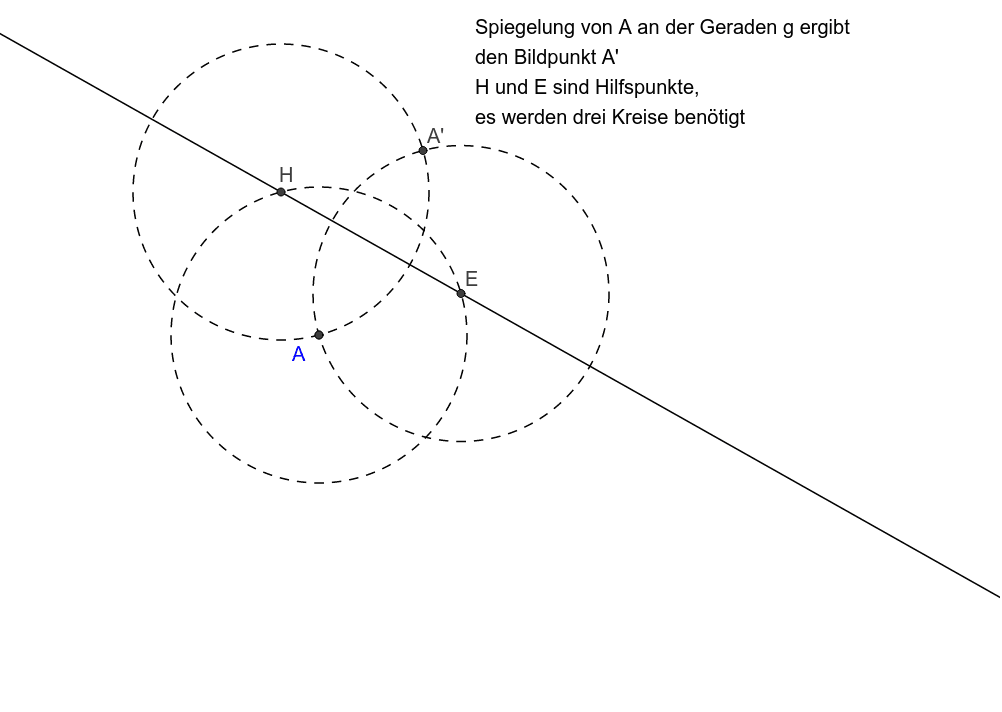 Spiegelung von A an der Geraden g ergibt
den Bildpunkt A'
H und E sind Hilfspunkte,
es werden drei Kreise benötigt

A'

H

E

A